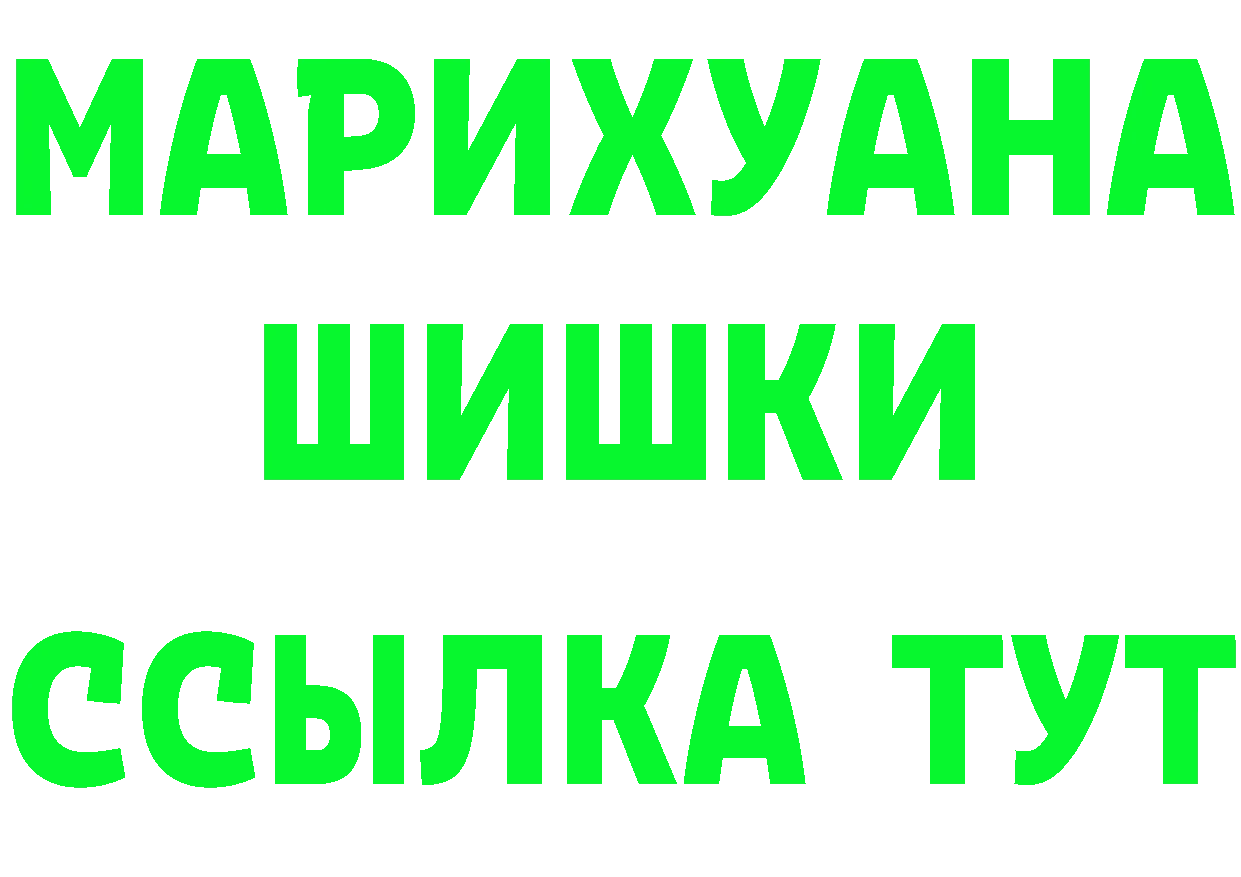 МАРИХУАНА
ШИШКИ
ССЫЛКА ТУТ